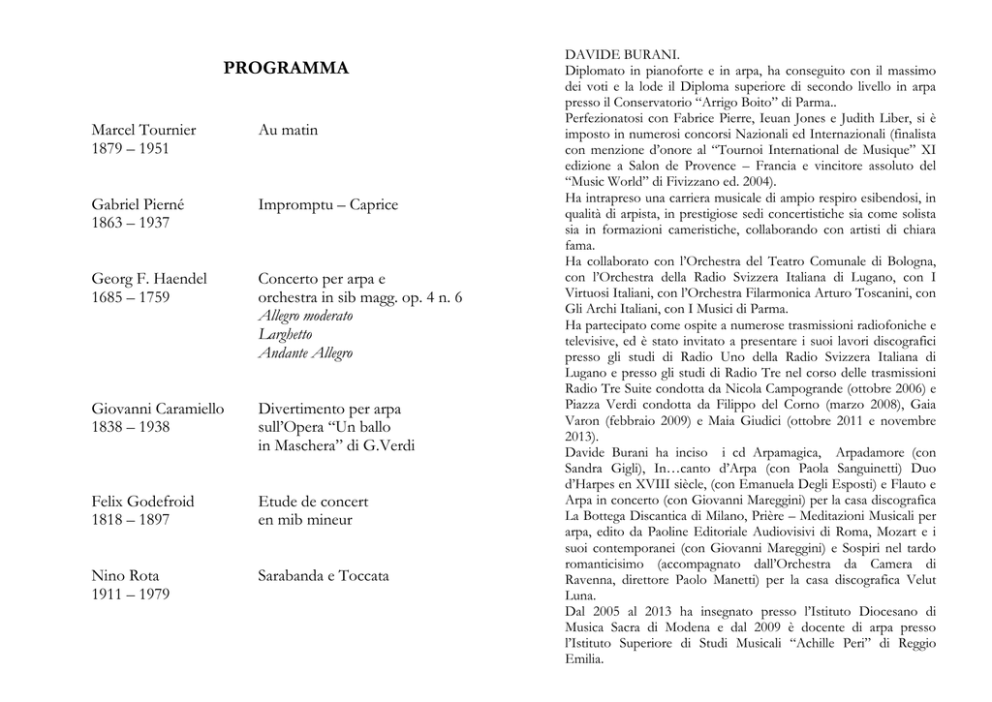 PROGRAMMA

Marcel Tournier
1879 – 1951

Au matin

Gabriel Pierné
1863 – 1937

Impromptu – Caprice

Georg F. Haendel
1685 – 1759

Concerto per arpa e orchestra in sib magg. op. 4 n. 6
Allegro moderato
Larghetto
Andante Allegro

Giovanni Caramiello
1838 – 1938

Divertimento per arpa sull'Opera "Un ballo in Maschera" di G.Verdi

Felix Godefroid
1818 – 1897

Etude de concert en mib mineur

Nino Rota
1911 – 1979

Sarabanda e Toccata

DAVIDE BURANI.
Diplomato in pianoforte e in arpa, ha conseguito con il massimo dei voti e la lode il Diploma superiore di secondo livello in arpa presso il Conservatorio "Arrigo Boito" di Parma..
Perfezionatosi con Fabrice Pierre, Ieuan Jones e Judith Liber, si è imposto in numerosi concorsi Nazionali ed Internazionali (finalista con menzione d'onore al "Tournoi International de Musique" XI edizione a Salon de Provence – Francia e vincitore assoluto del "Music World" di Fivizzano ed. 2004).
Ha intrapreso una carriera musicale di ampio respiro esibendosi, in qualità di arpista, in prestigiose sedi concertistiche sia come solista sia in formazioni cameristiche, collaborando con artisti di chiara fama.
Ha collaborato con l'Orchestra del Teatro Comunale di Bologna, con l'Orchestra della Radio Svizzera Italiana di Lugano, con I Virtuosi Italiani, con l'Orchestra Filarmonica Arturo Toscanini, con Gli Archi Italiani, con I Musici di Parma.
Ha partecipato come ospite a numerose trasmissioni radiofoniche e televisive, ed è stato invitato a presentare i suoi lavori discografici presso gli studi di Radio Uno della Radio Svizzera Italiana di Lugano e presso gli studi di Radio Tre nel corso delle trasmissioni Radio Tre Suite condotta da Nicola Campogrande (ottobre 2006) e Piazza Verdi condotta da Filippo del Corno (marzo 2008), Gaia Varon (febbraio 2009) e Maia Giudici (ottobre 2011 e novembre 2013).
Davide Burani ha inciso i cd Arpamagica, Arpadamore (con Sandra Gigli), In…canto d'Arpa (con Paola Sanguinetti) Duo d'Harpes en XVIII siècle, (con Emanuela Degli Esposti) e Flauto e Arpa in concerto (con Giovanni Mareggini) per la casa discografica La Bottega Discantica di Milano, Prière – Meditazioni Musicali per arpa, edito da Paoline Editoriale Audiovisivi di Roma, Mozart e i suoi contemporanei (con Giovanni Mareggini) e Sospiri nel tardo romanticisimo (accompagnato dall'Orchestra da Camera di Ravenna, direttore Paolo Manetti) per la casa discografica Velut Luna.
Dal 2005 al 2013 ha insegnato presso l'Istituto Diocesano di Musica Sacra di Modena e dal 2009 è docente di arpa presso l'Istituto Superiore di Studi Musicali "Achille Peri" di Reggio Emilia.